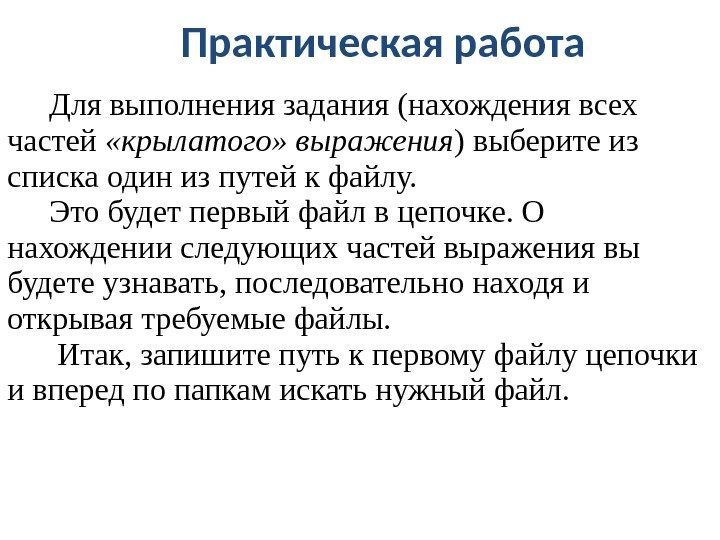 Практическая работа

Для выполнения задания (нахождения всех частей «крылатого» выражения) выберите из списка один из путей к файлу.

Это будет первый файл в цепочке. О нахождении следующих частей выражения вы будете узнавать, последовательно находя и открывая требуемые файлы.

Итак, запишите путь к первому файлу цепочки и вперед по папкам искать нужный файл.